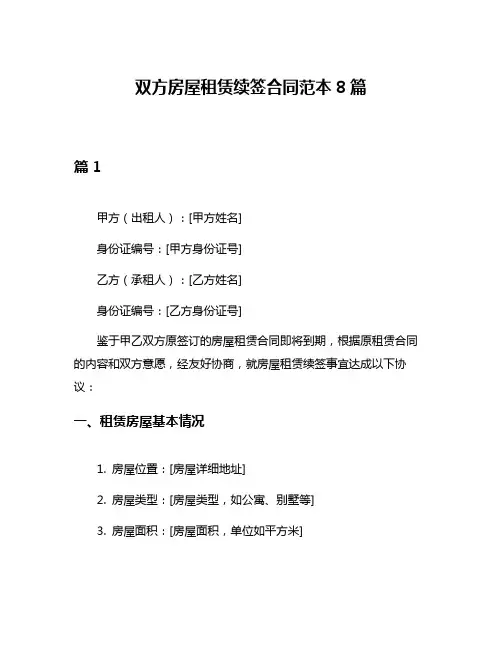 双方房屋租赁续签合同范本 8 篇

篇 1

甲方（出租人）：[甲方姓名]

身份证编号：[甲方身份证号]

乙方（承租人）：[乙方姓名]

身份证编号：[乙方身份证号]

鉴于甲乙双方原签订的房屋租赁合同即将到期，根据原租赁合同的内容和双方意愿，经友好协商，就房屋租赁续签事宜达成以下协议：

一、租赁房屋基本情况

1. 房屋位置：[房屋详细地址]

2. 房屋类型：[房屋类型，如公寓、别墅等]

3. 房屋面积：[房屋面积，单位如平方米]